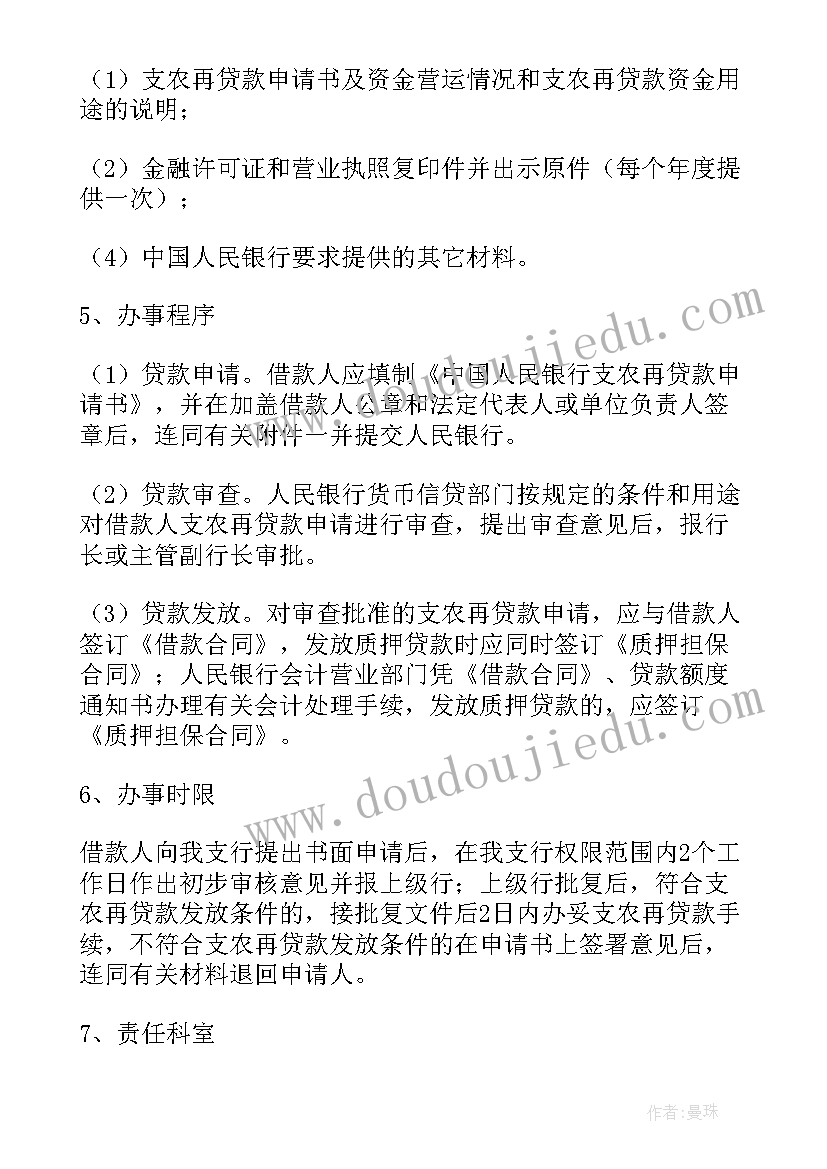 （1）支农再贷款申请书及资金营运情况和支农再贷款资金用途的说明；

（2）金融许可证和营业执照复印件并出示原件（每个年度提供一次）；

（4）中国人民银行要求提供的其它材料。

5、办事程序

（1）贷款申请。借款人应填制《中国人民银行支农再贷款申请书》，并在加盖借款人公章和法定代表人或单位负责人签章后，连同有关附件一并提交人民银行。

（2）贷款审查。人民银行货币信贷部门按规定的条件和用途对借款人支农再贷款申请进行审查，提出审查意见后，报行长或主管副行长审批。

（3）贷款发放。对审查批准的支农再贷款申请，应与借款人签订《借款合同》，发放质押贷款时应同时签订《质押担保合同》；人民银行会计营业部门凭《借款合同》、贷款额度通知书办理有关会计处理手续，发放质押贷款的，应签订《质押担保合同》。

6、办事时限

借款人向我支行提出书面申请后，在我支行权限范围内2个工作日作出初步审核意见并报上级行；上级行批复后，符合支农再贷款发放条件的，接批复文件后2日内办妥支农再贷款手续，不符合支农再贷款发放条件的在申请书上签署意见后，连同有关材料退回申请人。

7、责任科室

www.doudoujiedu.com

www.doudoujiedu.com

作者：曼珠